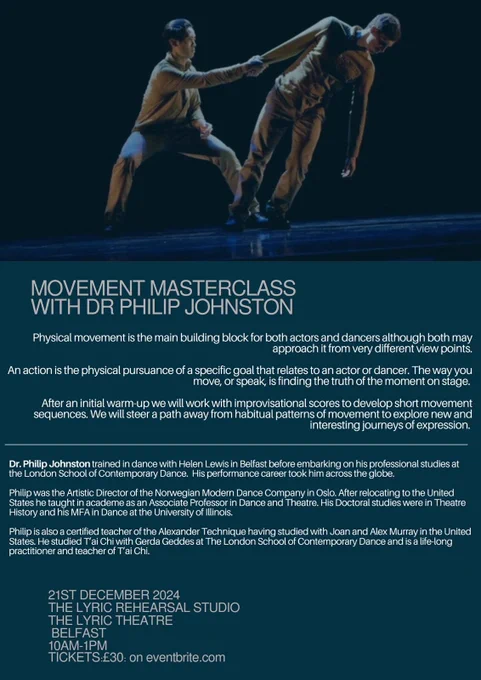 MOVEMENT MASTERCLASS
WITH DR PHILIP JOHNSTON

Physical movement is the main building block for both actors and dancers although both may approach it from very different view points.

An action is the physical pursuance of a specific goal that relates to an actor or dancer. The way you move, or speak, is finding the truth of the moment on stage.

After an initial warm-up we will work with improvisational scores to develop short movement sequences. We will steer a path away from habitual patterns of movement to explore new and interesting journeys of expression.

Dr. Philip Johnston trained in dance with Helen Lewis in Belfast before embarking on his professional studies at the London School of Contemporary Dance. His performance career took him across the globe.

Philip was the Artistic Director of the Norwegian Modern Dance Company in Oslo. After relocating to the United States he taught in academe as an Associate Professor in Dance and Theatre. His Doctoral studies were in Theatre History and his MFA in Dance at the University of Illinois.

Philip is also a certified teacher of the Alexander Technique having studied with Joan and Alex Murray in the United States. He studied T'ai Chi with Gerda Geddes at The London School of Contemporary Dance and is a life-long practitioner and teacher of T'ai Chi.

21ST DECEMBER 2024
THE LYRIC REHEARSAL STUDIO
THE LYRIC THEATRE
BELFAST
10AM-1PM
TICKETS:£30: on eventbrite.com